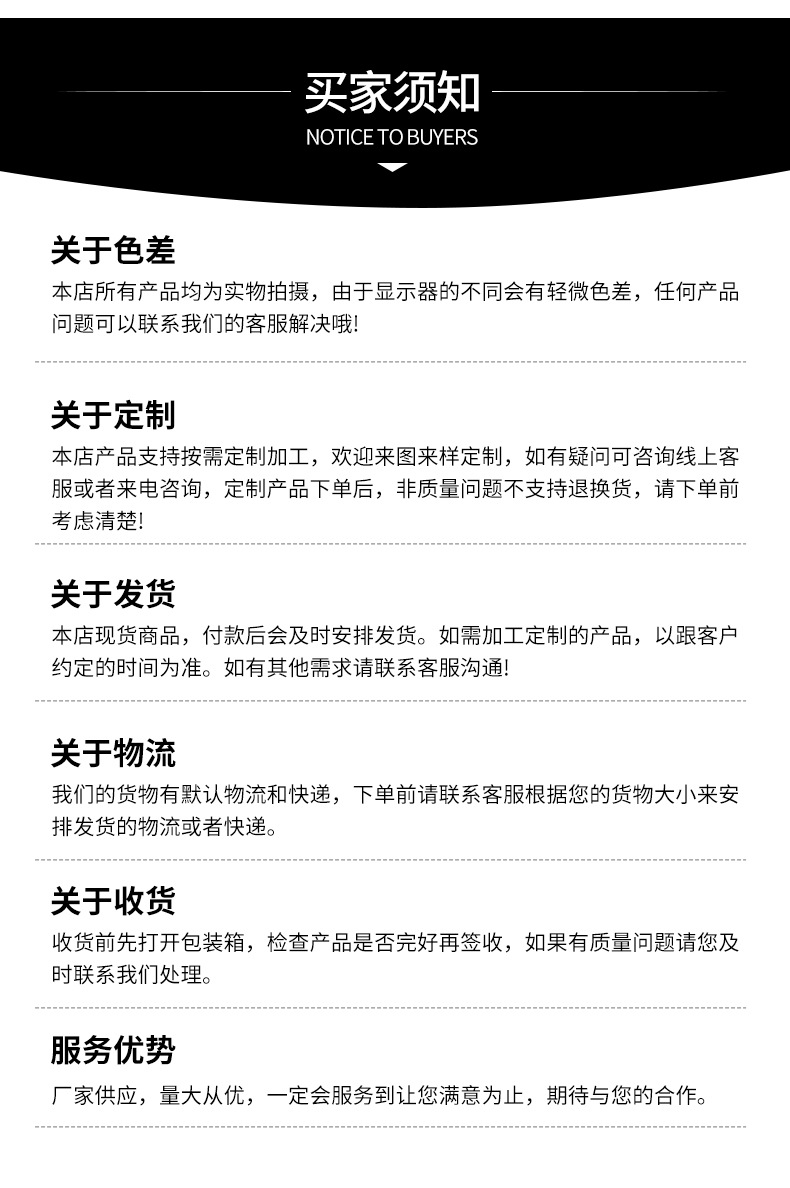 买家须知
NOTICE TO BUYERS

关于色差
本店所有产品均为实物拍摄，由于显示器的不同会有轻微色差，任何产品问题可以联系我们的客服解决哦!

关于定制
本店产品支持按需定制加工，欢迎来图来样定制，如有疑问可咨询线上客服或者来电咨询，定制产品下单后，非质量问题不支持退换货，请下单前考虑清楚!

关于发货
本店现货商品，付款后会及时安排发货。如需加工定制的产品，以跟客户约定的时间为准。如有其他需求请联系客服沟通!

关于物流
我们的货物有默认物流和快递，下单前请联系客服根据您的货物大小来安排发货的物流或者快递。

关于收货
收货前先打开包装箱，检查产品是否完好再签收，如果有质量问题请您及时联系我们处理。

服务优势
厂家供应，量大从优，一定会服务到让您满意为止，期待与您的合作。